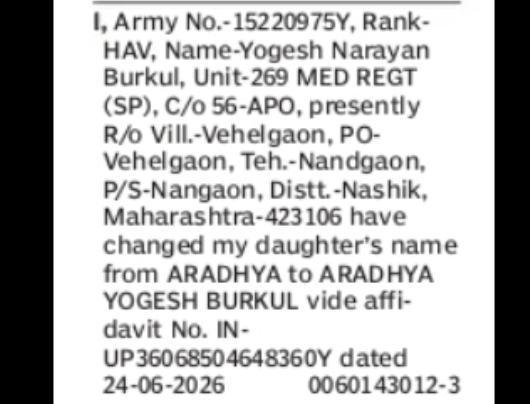 I, Army No.-15220975Y, Rank-HAV, Name-Yogesh Narayan Burkul, Unit-269 MED REGT (SP), C/o 56-APO, presently R/o Vill.-Vehelgaon, PO-Vehelgaon, Teh.-Nandgaon, P/S-Nangaon, Distt.-Nashik, Maharashtra-423106 have changed my daughter's name from ARADHYA to ARADHYA YOGESH BURKUL vide affidavit No. IN-UP36068504648360Y dated 24-06-2026 0060143012-3